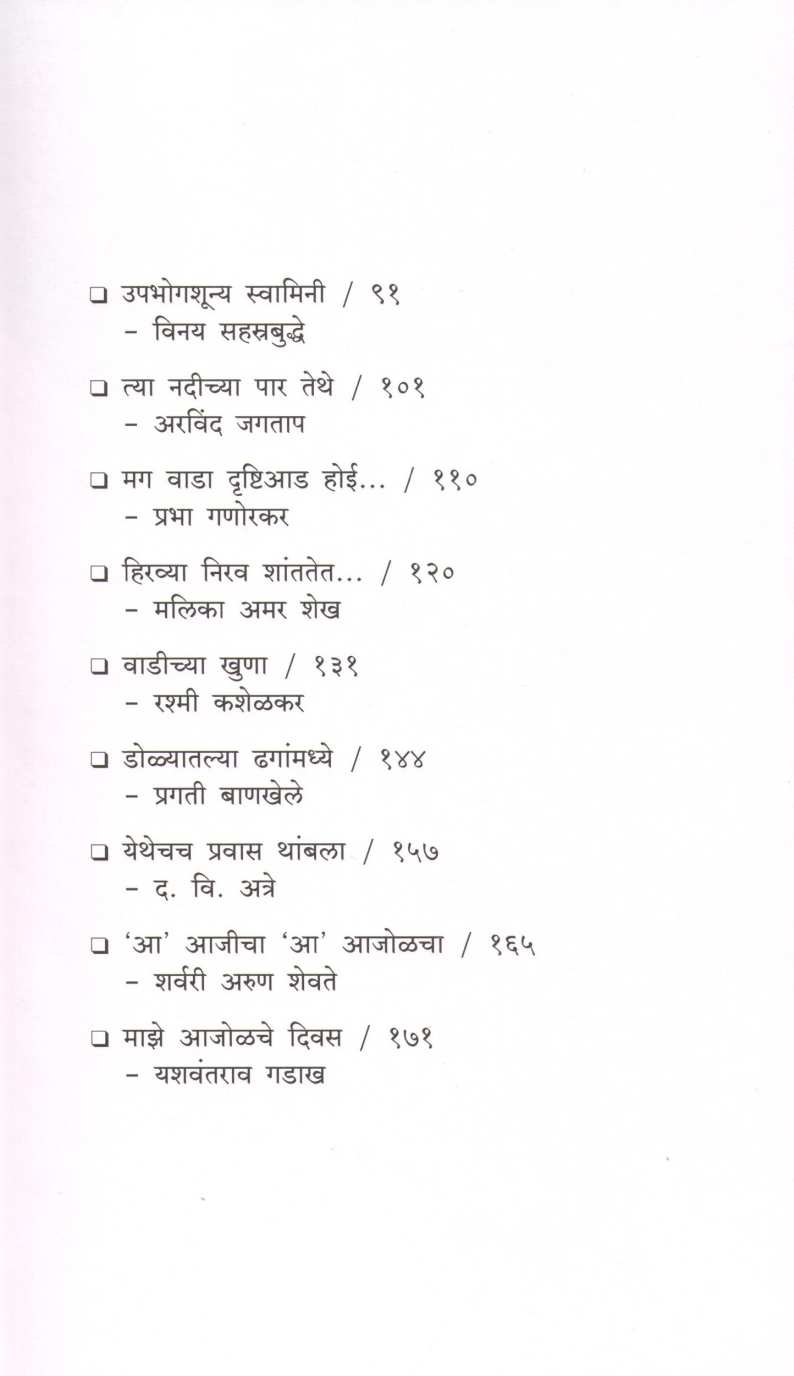 ❑ उपभोगशून्य स्वामिनी / ९१
– विनय सहस्रबुद्धे

❑ त्या नदीच्या पार तेथे / १०१
– अरविंद जगताप

❑ मग वाडा दृष्टिआड होई... / ११०
– प्रभा गणोरकर

❑ हिरव्या निरव शांततेत... / १२०
– मलिका अमर शेख

❑ वाडीच्या खुणा / १३१
– रश्मी कशेळकर

❑ डोळ्यातल्या ढगांमध्ये / १४४
– प्रगती बाणखेले

❑ येथेचच प्रवास थांबला / १५७
– द. वि. अत्रे

❑ 'आ' आजीचा 'आ' आजोळचा / १६५
– शर्वरी अरुण शेवते

❑ माझे आजोळचे दिवस / १७१
– यशवंतराव गडाख